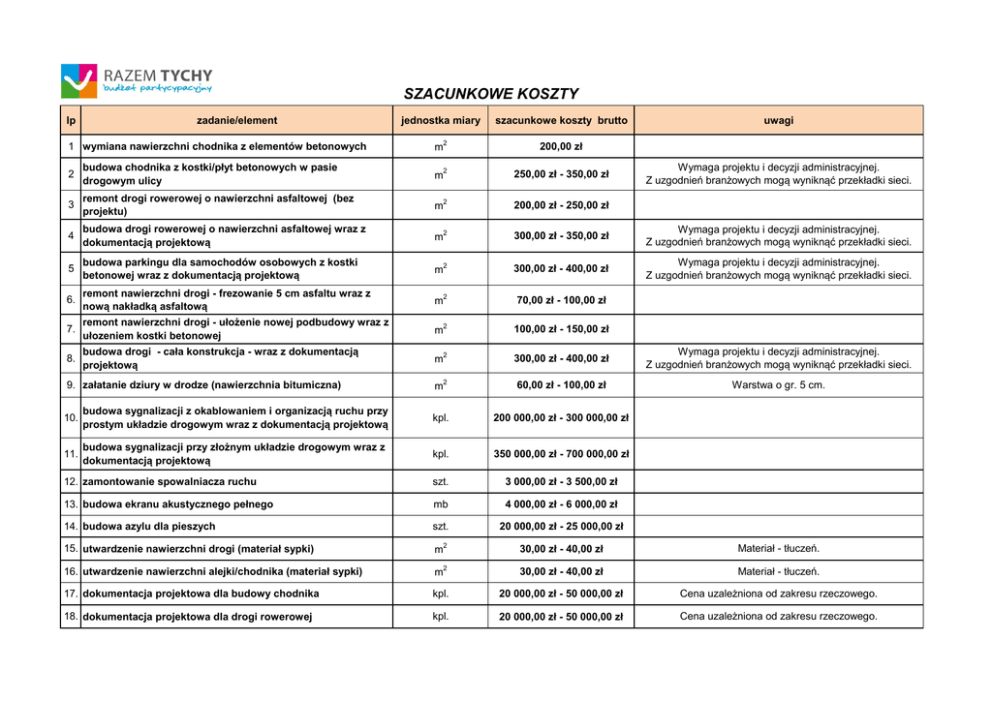 RAZEM TYCHY
budżet partycypacyjny

SZACUNKOWE KOSZTY

| lp | zadanie/element | jednostka miary | szacunkowe koszty brutto | uwagi |
|---|---|---|---|---|
| 1 | wymiana nawierzchni chodnika z elementów betonowych | $m^2$ | 200,00 zł | |
| 2 | budowa chodnika z kostki/płyt betonowych w pasie drogowym ulicy | $m^2$ | 250,00 zł - 350,00 zł | Wymaga projektu i decyzji administracyjnej. Z uzgodnień branżowych mogą wyniknąć przekładki sieci. |
| 3 | remont drogi rowerowej o nawierzchni asfaltowej (bez projektu) | $m^2$ | 200,00 zł - 250,00 zł | |
| 4 | budowa drogi rowerowej o nawierzchni asfaltowej wraz z dokumentacją projektową | $m^2$ | 300,00 zł - 350,00 zł | Wymaga projektu i decyzji administracyjnej. Z uzgodnień branżowych mogą wyniknąć przekładki sieci. |
| 5 | budowa parkingu dla samochodów osobowych z kostki betonowej wraz z dokumentacją projektową | $m^2$ | 300,00 zł - 400,00 zł | Wymaga projektu i decyzji administracyjnej. Z uzgodnień branżowych mogą wyniknąć przekładki sieci. |
| 6. | remont nawierzchni drogi - frezowanie 5 cm asfaltu wraz z nową nakładką asfaltową | $m^2$ | 70,00 zł - 100,00 zł | |
| 7. | remont nawierzchni drogi - ułożenie nowej podbudowy wraz z ułozeniem kostki betonowej | $m^2$ | 100,00 zł - 150,00 zł | |
| 8. | budowa drogi - cała konstrukcja - wraz z dokumentacją projektową | $m^2$ | 300,00 zł - 400,00 zł | Wymaga projektu i decyzji administracyjnej. Z uzgodnień branżowych mogą wyniknąć przekładki sieci. |
| 9. | załatanie dziury w drodze (nawierzchnia bitumiczna) | $m^2$ | 60,00 zł - 100,00 zł | Warstwa o gr. 5 cm. |
| 10. | budowa sygnalizacji z okablowaniem i organizacją ruchu przy prostym układzie drogowym wraz z dokumentacją projektową | kpl. | 200 000,00 zł - 300 000,00 zł | |
| 11. | budowa sygnalizacji przy złożnym układzie drogowym wraz z dokumentacją projektową | kpl. | 350 000,00 zł - 700 000,00 zł | |
| 12. | zamontowanie spowalniacza ruchu | szt. | 3 000,00 zł - 3 500,00 zł | |
| 13. | budowa ekranu akustycznego pełnego | mb | 4 000,00 zł - 6 000,00 zł | |
| 14. | budowa azylu dla pieszych | szt. | 20 000,00 zł - 25 000,00 zł | |
| 15. | utwardzenie nawierzchni drogi (materiał sypki) | $m^2$ | 30,00 zł - 40,00 zł | Materiał - tłuczeń. |
| 16. | utwardzenie nawierzchni alejki/chodnika (materiał sypki) | $m^2$ | 30,00 zł - 40,00 zł | Materiał - tłuczeń. |
| 17. | dokumentacja projektowa dla budowy chodnika | kpl. | 20 000,00 zł - 50 000,00 zł | Cena uzależniona od zakresu rzeczowego. |
| 18. | dokumentacja projektowa dla drogi rowerowej | kpl. | 20 000,00 zł - 50 000,00 zł | Cena uzależniona od zakresu rzeczowego. |